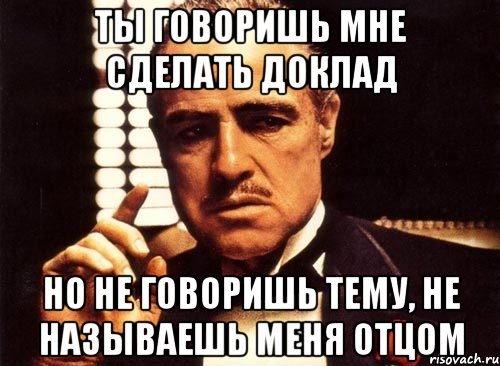 ТЫ ГОВОРИШЬ МНЕ СДЕЛАТЬ ДОКЛАД

НО НЕ ГОВОРИШЬ ТЕМУ, НЕ НАЗЫВАЕШЬ МЕНЯ ОТЦОМ

risovach.ru